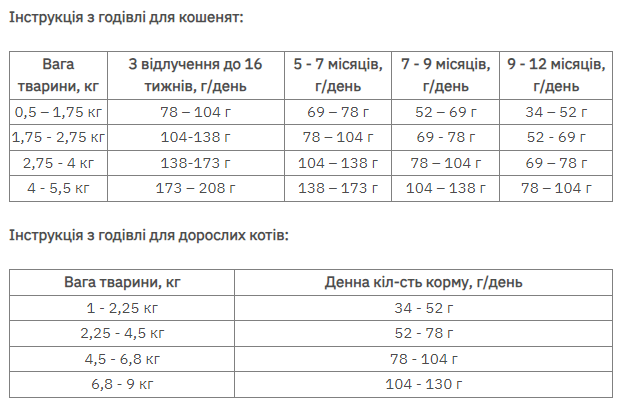 Інструкція з годівлі для кошенят:

| Вага тварини, кг | З відлучення до 16 тижнів, г/день | 5 - 7 місяців, г/день | 7 - 9 місяців, г/день | 9 - 12 місяців, г/день |
|---|---|---|---|---|
| 0,5 – 1,75 кг | 78 – 104 г | 69 – 78 г | 52 – 69 г | 34 – 52 г |
| 1,75 - 2,75 кг | 104-138 г | 78 – 104 г | 69 - 78 г | 52 - 69 г |
| 2,75 - 4 кг | 138-173 г | 104 – 138 г | 78 – 104 г | 69 – 78 г |
| 4 - 5,5 кг | 173 – 208 г | 138 – 173 г | 104 – 138 г | 78 – 104 г |

Інструкція з годівлі для дорослих котів:

| Вага тварини, кг | Денна кіл-сть корму, г/день |
|---|---|
| 1 - 2,25 кг | 34 - 52 г |
| 2,25 - 4,5 кг | 52 - 78 г |
| 4,5 - 6,8 кг | 78 - 104 г |
| 6,8 - 9 кг | 104 - 130 г |